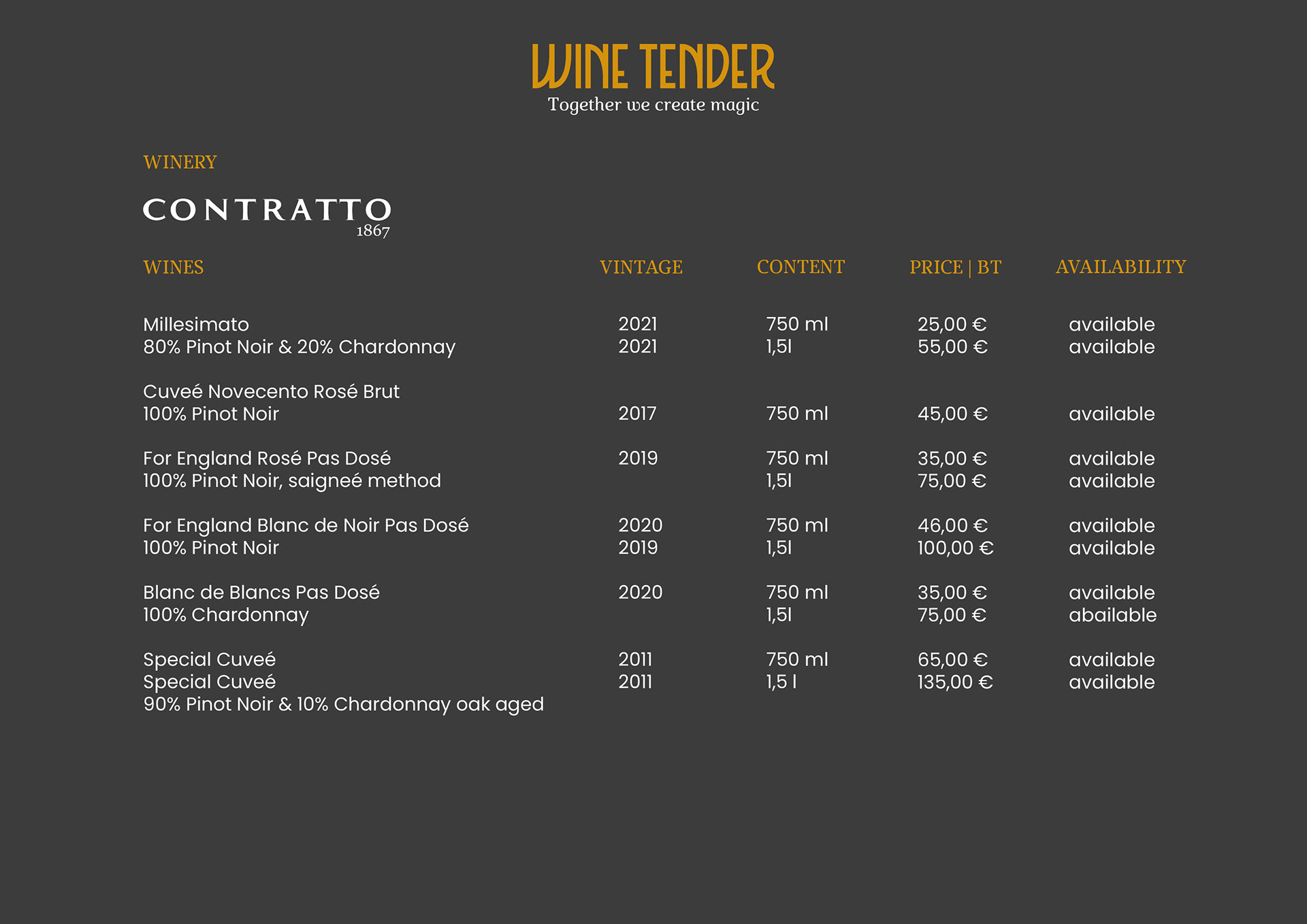 WINE TENDER
Together we create magic

WINERY

CONTRATTO
1867

| WINES | VINTAGE | CONTENT | PRICE \| BT | AVAILABILITY |
|---|---|---|---|---|
| Millesimato | 2021 | 750 ml | 25,00 € | available |
| 80% Pinot Noir & 20% Chardonnay | 2021 | 1,5l | 55,00 € | available |
| Cuveé Novecento Rosé Brut | | | | |
| 100% Pinot Noir | 2017 | 750 ml | 45,00 € | available |
| For England Rosé Pas Dosé | 2019 | 750 ml | 35,00 € | available |
| 100% Pinot Noir, saigneé method | | 1,5l | 75,00 € | available |
| For England Blanc de Noir Pas Dosé | 2020 | 750 ml | 46,00 € | available |
| 100% Pinot Noir | 2019 | 1,5l | 100,00 € | available |
| Blanc de Blancs Pas Dosé | 2020 | 750 ml | 35,00 € | available |
| 100% Chardonnay | | 1,5l | 75,00 € | abailable |
| Special Cuveé | 2011 | 750 ml | 65,00 € | available |
| Special Cuveé | 2011 | 1,5 l | 135,00 € | available |
| 90% Pinot Noir & 10% Chardonnay oak aged | | | | |